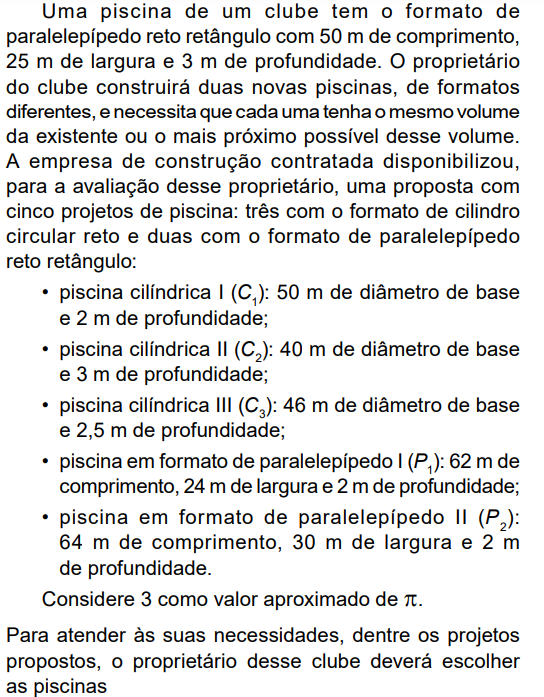 Uma piscina de um clube tem o formato de paralelepípedo reto retângulo com 50 m de comprimento, 25 m de largura e 3 m de profundidade. O proprietário do clube construirá duas novas piscinas, de formatos diferentes, e necessita que cada uma tenha o mesmo volume da existente ou o mais próximo possível desse volume. A empresa de construção contratada disponibilizou, para a avaliação desse proprietário, uma proposta com cinco projetos de piscina: três com o formato de cilindro circular reto e duas com o formato de paralelepípedo reto retângulo:

• piscina cilíndrica I ($C_1$): 50 m de diâmetro de base e 2 m de profundidade;
• piscina cilíndrica II ($C_2$): 40 m de diâmetro de base e 3 m de profundidade;
• piscina cilíndrica III ($C_3$): 46 m de diâmetro de base e 2,5 m de profundidade;
• piscina em formato de paralelepípedo I ($P_1$): 62 m de comprimento, 24 m de largura e 2 m de profundidade;
• piscina em formato de paralelepípedo II ($P_2$): 64 m de comprimento, 30 m de largura e 2 m de profundidade.

Considere 3 como valor aproximado de $\pi$.

Para atender às suas necessidades, dentre os projetos propostos, o proprietário desse clube deverá escolher as piscinas